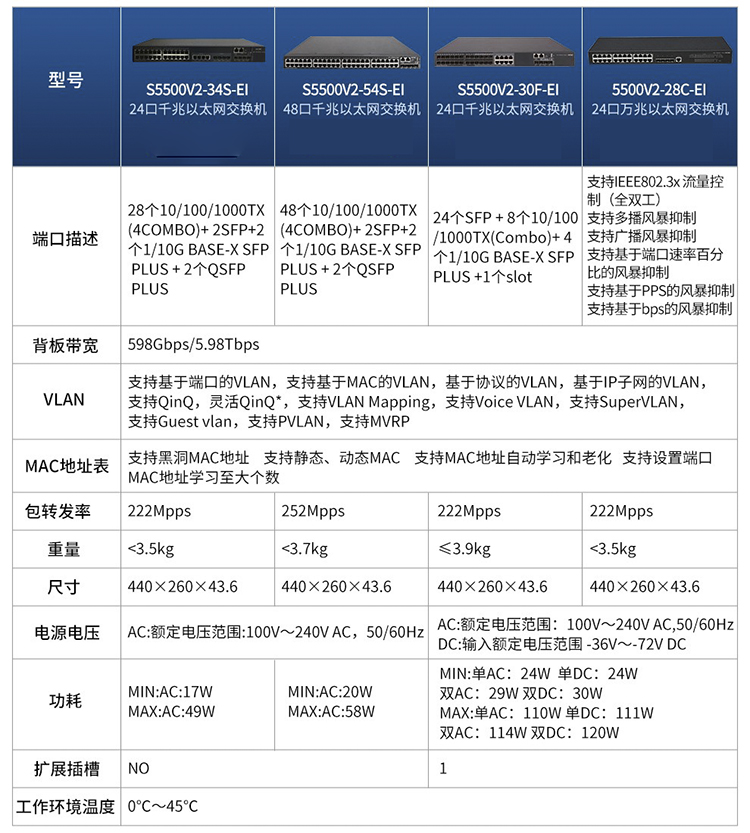 | 型号 | S5500V2-34S-EI 24口千兆以太网交换机 | S5500V2-54S-EI 48口千兆以太网交换机 | S5500V2-30F-EI 24口千兆以太网交换机 | 5500V2-28C-EI 24口万兆以太网交换机 |
|---|---|---|---|---|
| 端口描述 | 28个10/100/1000TX (4COMBO)+ 2SFP+2个1/10G BASE-X SFP PLUS + 2个QSFP PLUS | 48个10/100/1000TX (4COMBO)+ 2SFP+2个1/10G BASE-X SFP PLUS + 2个QSFP PLUS | 24个SFP + 8个10/100/1000TX(Combo)+ 4个1/10G BASE-X SFP PLUS +1个slot | 支持IEEE802.3x 流量控制（全双工） 支持多播风暴抑制 支持广播风暴抑制 支持基于端口速率百分比的风暴抑制 支持基于PPS的风暴抑制 支持基于bps的风暴抑制 |
| 背板带宽 | 598Gbps/5.98Tbps | | | |
| VLAN | 支持基于端口的VLAN，支持基于MAC的VLAN，基于协议的VLAN，基于IP子网的VLAN，支持QinQ，灵活QinQ*，支持VLAN Mapping，支持Voice VLAN，支持SuperVLAN，支持Guest vlan，支持PVLAN，支持MVRP | | | |
| MAC地址表 | 支持黑洞MAC地址 支持静态、动态MAC 支持MAC地址自动学习和老化 支持设置端口MAC地址学习至大个数 | | | |
| 包转发率 | 222Mpps | 252Mpps | 222Mpps | 222Mpps |
| 重量 | <3.5kg | <3.7kg | ≤3.9kg | <3.5kg |
| 尺寸 | 440×260×43.6 | 440×260×43.6 | 440×260×43.6 | 440×260×43.6 |
| 电源电压 | AC:额定电压范围:100V～240V AC，50/60Hz | | AC:额定电压范围：100V～240V AC,50/60Hz DC:输入额定电压范围 -36V～-72V DC | |
| 功耗 | MIN:AC:17W MAX:AC:49W | MIN:AC:20W MAX:AC:58W | MIN:单AC：24W 单DC：24W 双AC：29W 双DC：30W MAX:单AC：110W 单DC：111W 双AC：114W 双DC：120W | |
| 扩展插槽 | NO | | 1 | |
| 工作环境温度 | 0°C～45°C | | | |